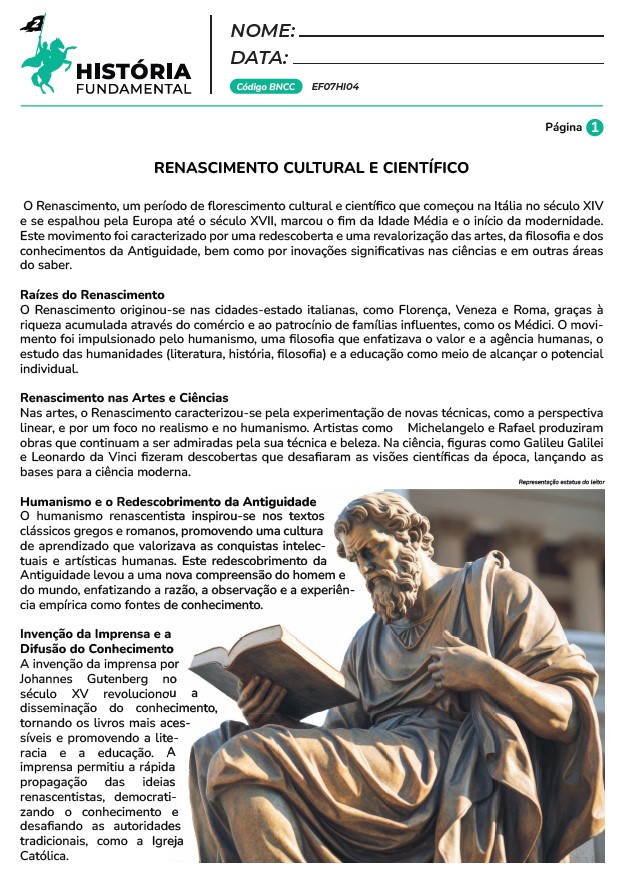 HISTÓRIA FUNDAMENTAL

NOME:
DATA:
Código BNCC EF07HI04

Página 1

RENASCIMENTO CULTURAL E CIENTÍFICO

O Renascimento, um período de florescimento cultural e científico que começou na Itália no século XIV e se espalhou pela Europa até o século XVII, marcou o fim da Idade Média e o início da modernidade. Este movimento foi caracterizado por uma redescoberta e uma revalorização das artes, da filosofia e dos conhecimentos da Antiguidade, bem como por inovações significativas nas ciências e em outras áreas do saber.

Raízes do Renascimento
O Renascimento originou-se nas cidades-estado italianas, como Florença, Veneza e Roma, graças à riqueza acumulada através do comércio e ao patrocínio de famílias influentes, como os Médici. O movimento foi impulsionado pelo humanismo, uma filosofia que enfatizava o valor e a agência humanas, o estudo das humanidades (literatura, história, filosofia) e a educação como meio de alcançar o potencial individual.

Renascimento nas Artes e Ciências
Nas artes, o Renascimento caracterizou-se pela experimentação de novas técnicas, como a perspectiva linear, e por um foco no realismo e no humanismo. Artistas como Michelangelo e Rafael produziram obras que continuam a ser admiradas pela sua técnica e beleza. Na ciência, figuras como Galileu Galilei e Leonardo da Vinci fizeram descobertas que desafiaram as visões científicas da época, lançando as bases para a ciência moderna.

Representação estatua do leitor

Humanismo e o Redescobrimento da Antiguidade
O humanismo renascentista inspirou-se nos textos clássicos gregos e romanos, promovendo uma cultura de aprendizado que valorizava as conquistas intelectuais e artísticas humanas. Este redescobrimento da Antiguidade levou a uma nova compreensão do homem e do mundo, enfatizando a razão, a observação e a experiência empírica como fontes de conhecimento.

Invenção da Imprensa e a Difusão do Conhecimento
A invenção da imprensa por Johannes Gutenberg no século XV revolucionou a disseminação do conhecimento, tornando os livros mais acessíveis e promovendo a literacia e a educação. A imprensa permitiu a rápida propagação das ideias renascentistas, democratizando o conhecimento e desafiando as autoridades tradicionais, como a Igreja Católica.